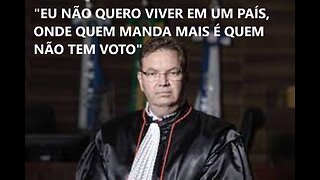 "EU NÃO QUERO VIVER EM UM PAÍS, ONDE QUEM MANDA MAIS É QUEM NÃO TEM VOTO"